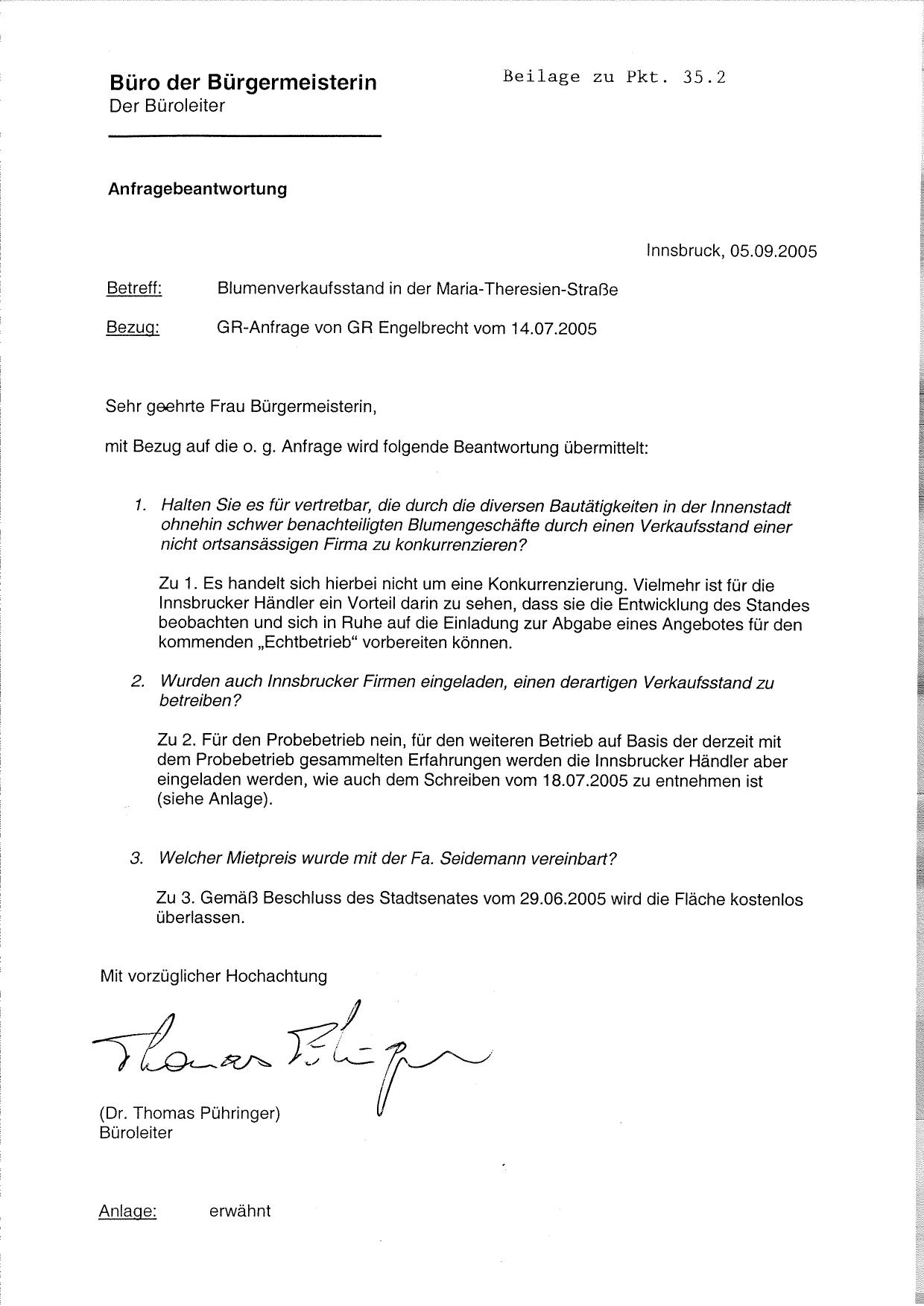 Büro der Bürgermeisterin
Der Büroleiter

Beilage zu Pkt. 35.2

Anfragebeantwortung

Innsbruck, 05.09.2005

Betreff: Blumenverkaufsstand in der Maria-Theresien-Straße

Bezug: GR-Anfrage von GR Engelbrecht vom 14.07.2005

Sehr geehrte Frau Bürgermeisterin,

mit Bezug auf die o. g. Anfrage wird folgende Beantwortung übermittelt:

1. Halten Sie es für vertretbar, die durch die diversen Bautätigkeiten in der Innenstadt ohnehin schwer benachteiligten Blumengeschäfte durch einen Verkaufsstand einer nicht ortsansässigen Firma zu konkurrenzieren?

Zu 1. Es handelt sich hierbei nicht um eine Konkurrenzierung. Vielmehr ist für die Innsbrucker Händler ein Vorteil darin zu sehen, dass sie die Entwicklung des Standes beobachten und sich in Ruhe auf die Einladung zur Abgabe eines Angebotes für den kommenden „Echtbetrieb" vorbereiten können.

2. Wurden auch Innsbrucker Firmen eingeladen, einen derartigen Verkaufsstand zu betreiben?

Zu 2. Für den Probebetrieb nein, für den weiteren Betrieb auf Basis der derzeit mit dem Probebetrieb gesammelten Erfahrungen werden die Innsbrucker Händler aber eingeladen werden, wie auch dem Schreiben vom 18.07.2005 zu entnehmen ist (siehe Anlage).

3. Welcher Mietpreis wurde mit der Fa. Seidemann vereinbart?

Zu 3. Gemäß Beschluss des Stadtsenates vom 29.06.2005 wird die Fläche kostenlos überlassen.

Mit vorzüglicher Hochachtung

Thomas Pühringer

(Dr. Thomas Pühringer)
Büroleiter

Anlage: erwähnt